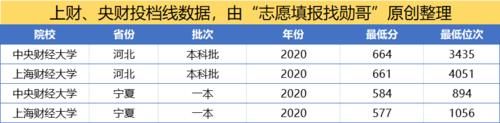 上财、央财投档线数据，由“志愿填报找勋哥”原创整理

| 院校 | 省份 | 批次 | 年份 | 最低分 | 最低位次 |
|---|---|---|---|---|---|
| 中央财经大学 | 河北 | 本科批 | 2020 | 664 | 3435 |
| 上海财经大学 | 河北 | 本科批 | 2020 | 661 | 4051 |
| 中央财经大学 | 宁夏 | 一本 | 2020 | 584 | 894 |
| 上海财经大学 | 宁夏 | 一本 | 2020 | 577 | 1056 |